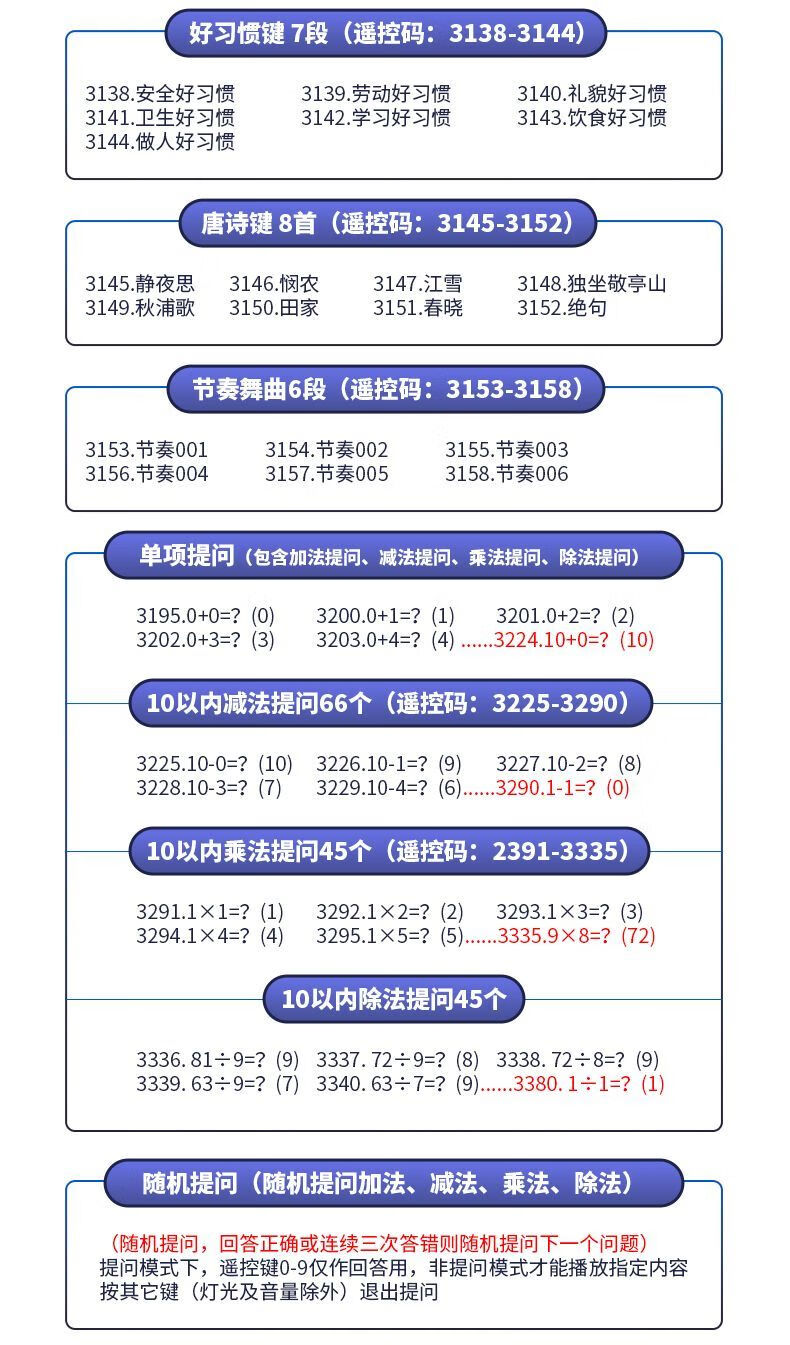 好习惯键 7段（遥控码：3138-3144）

3138.安全好习惯 3139.劳动好习惯 3140.礼貌好习惯
3141.卫生好习惯 3142.学习好习惯 3143.饮食好习惯
3144.做人好习惯

唐诗键 8首（遥控码：3145-3152）

3145.静夜思 3146.悯农 3147.江雪 3148.独坐敬亭山
3149.秋浦歌 3150.田家 3151.春晓 3152.绝句

节奏舞曲6段（遥控码：3153-3158）

3153.节奏001 3154.节奏002 3155.节奏003
3156.节奏004 3157.节奏005 3158.节奏006

单项提问（包含加法提问、减法提问、乘法提问、除法提问）

3195.0+0=?（0） 3200.0+1=?（1） 3201.0+2=?（2）
3202.0+3=?（3） 3203.0+4=?（4）......3224.10+0=?（10）

10以内减法提问66个（遥控码：3225-3290）

3225.10-0=?（10） 3226.10-1=?（9） 3227.10-2=?（8）
3228.10-3=?（7） 3229.10-4=?（6）......3290.1-1=?（0）

10以内乘法提问45个（遥控码：2391-3335）

3291.1×1=?（1） 3292.1×2=?（2） 3293.1×3=?（3）
3294.1×4=?（4） 3295.1×5=?（5）......3335.9×8=?（72）

10以内除法提问45个

3336. 81÷9=?（9） 3337. 72÷9=?（8） 3338. 72÷8=?（9）
3339. 63÷9=?（7） 3340. 63÷7=?（9）......3380. 1÷1=?（1）

随机提问（随机提问加法、减法、乘法、除法）

（随机提问，回答正确或连续三次答错则随机提问下一个问题）
提问模式下，遥控键0-9仅作回答用，非提问模式才能播放指定内容
按其它键（灯光及音量除外）退出提问